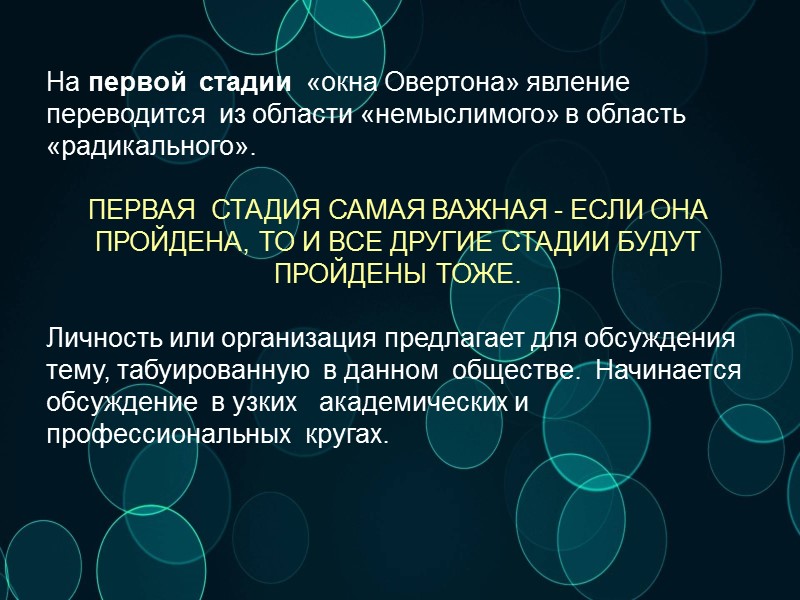 На первой стадии «окна Овертона» явление переводится из области «немыслимого» в область «радикального».

ПЕРВАЯ СТАДИЯ САМАЯ ВАЖНАЯ - ЕСЛИ ОНА ПРОЙДЕНА, ТО И ВСЕ ДРУГИЕ СТАДИИ БУДУТ ПРОЙДЕНЫ ТОЖЕ.

Личность или организация предлагает для обсуждения тему, табуированную в данном обществе. Начинается обсуждение в узких академических и профессиональных кругах.